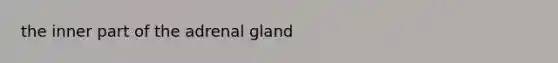 the inner part of the adrenal gland